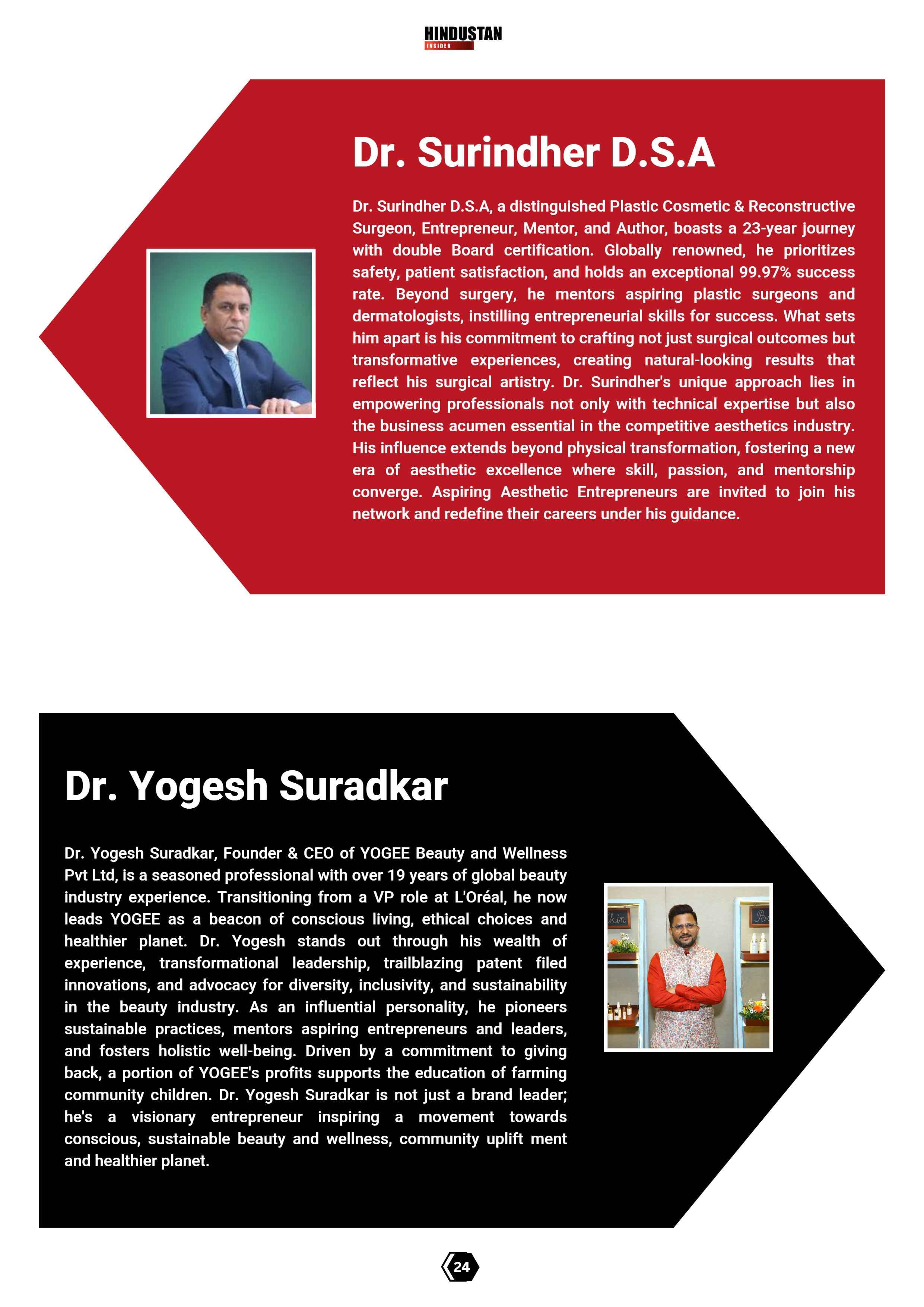 HINDUSTAN
INSIDER

Dr. Surindher D.S.A

Dr. Surindher D.S.A, a distinguished Plastic Cosmetic & Reconstructive Surgeon, Entrepreneur, Mentor, and Author, boasts a 23-year journey with double Board certification. Globally renowned, he prioritizes safety, patient satisfaction, and holds an exceptional 99.97% success rate. Beyond surgery, he mentors aspiring plastic surgeons and dermatologists, instilling entrepreneurial skills for success. What sets him apart is his commitment to crafting not just surgical outcomes but transformative experiences, creating natural-looking results that reflect his surgical artistry. Dr. Surindher's unique approach lies in empowering professionals not only with technical expertise but also the business acumen essential in the competitive aesthetics industry. His influence extends beyond physical transformation, fostering a new era of aesthetic excellence where skill, passion, and mentorship converge. Aspiring Aesthetic Entrepreneurs are invited to join his network and redefine their careers under his guidance.

Dr. Yogesh Suradkar

Dr. Yogesh Suradkar, Founder & CEO of YOGEE Beauty and Wellness Pvt Ltd, is a seasoned professional with over 19 years of global beauty industry experience. Transitioning from a VP role at L'Oréal, he now leads YOGEE as a beacon of conscious living, ethical choices and healthier planet. Dr. Yogesh stands out through his wealth of experience, transformational leadership, trailblazing patent filed innovations, and advocacy for diversity, inclusivity, and sustainability in the beauty industry. As an influential personality, he pioneers sustainable practices, mentors aspiring entrepreneurs and leaders, and fosters holistic well-being. Driven by a commitment to giving back, a portion of YOGEE's profits supports the education of farming community children. Dr. Yogesh Suradkar is not just a brand leader; he's a visionary entrepreneur inspiring a movement towards conscious, sustainable beauty and wellness, community uplift ment and healthier planet.

24